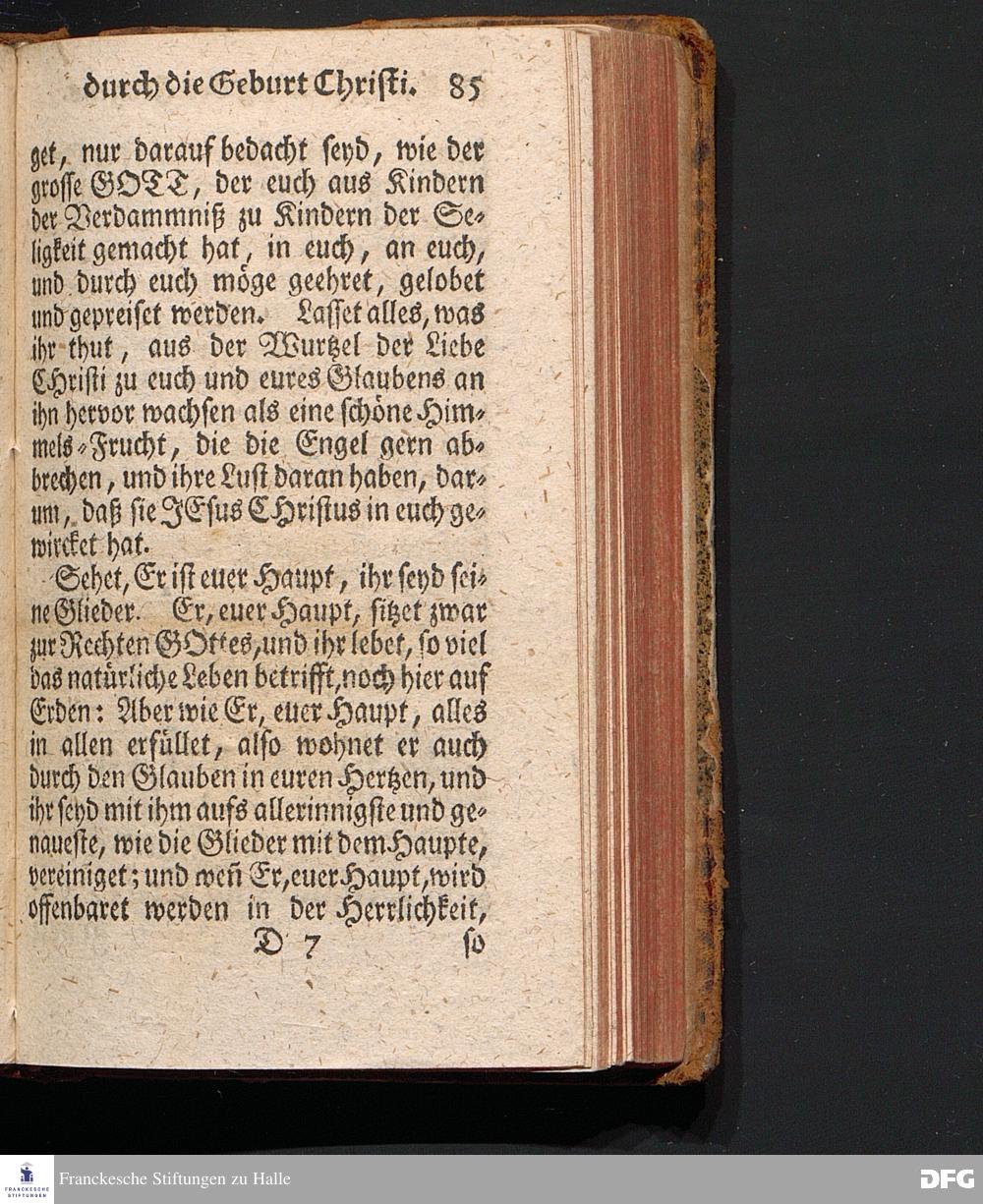 durch die Geburt Christi. 85

get, nur darauf bedacht seyd, wie der grosse GOTT, der euch aus Kindern der Verdammniß zu Kindern der Seligkeit gemacht hat, in euch, an euch, und durch euch möge geehret, gelobet und gepreiset werden. Lasset alles, was ihr thut, aus der Wurtzel der Liebe Christi zu euch und eures Glaubens an ihn hervor wachsen als eine schöne Himmels-Frucht, die die Engel gern abbrechen, und ihre Lust daran haben, darum, daß sie JEsus Christus in euch gewircket hat.

Sehet, Er ist euer Haupt, ihr seyd seine Glieder. Er, euer Haupt, sitzet zwar zur Rechten GOttes, und ihr lebet, so viel das natürliche Leben betrifft, noch hier auf Erden: Aber wie Er, euer Haupt, alles in allen erfüllet, also wohnet er auch durch den Glauben in euren Hertzen, und ihr seyd mit ihm aufs allerinnigste und genaueste, wie die Glieder mit dem Haupte, vereiniget; und weñ Er, euer Haupt, wird offenbaret werden in der Herrlichkeit,

D 7 so

FRANCKESCHE STIFTUNGEN Franckesche Stiftungen zu Halle DFG